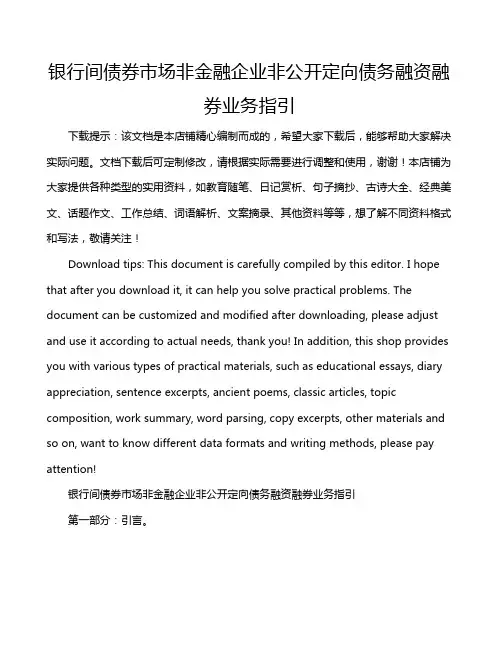 银行间债券市场非金融企业非公开定向债务融资融券业务指引

下载提示：该文档是本店铺精心编制而成的，希望大家下载后，能够帮助大家解决实际问题。文档下载后可定制修改，请根据实际需要进行调整和使用，谢谢！本店铺为大家提供各种类型的实用资料，如教育随笔、日记赏析、句子摘抄、古诗大全、经典美文、话题作文、工作总结、词语解析、文案摘录、其他资料等等，想了解不同资料格式和写法，敬请关注！

Download tips: This document is carefully compiled by this editor. I hope that after you download it, it can help you solve practical problems. The document can be customized and modified after downloading, please adjust and use it according to actual needs, thank you! In addition, this shop provides you with various types of practical materials, such as educational essays, diary appreciation, sentence excerpts, ancient poems, classic articles, topic composition, work summary, word parsing, copy excerpts, other materials and so on, want to know different data formats and writing methods, please pay attention!

银行间债券市场非金融企业非公开定向债务融资融券业务指引

第一部分：引言。